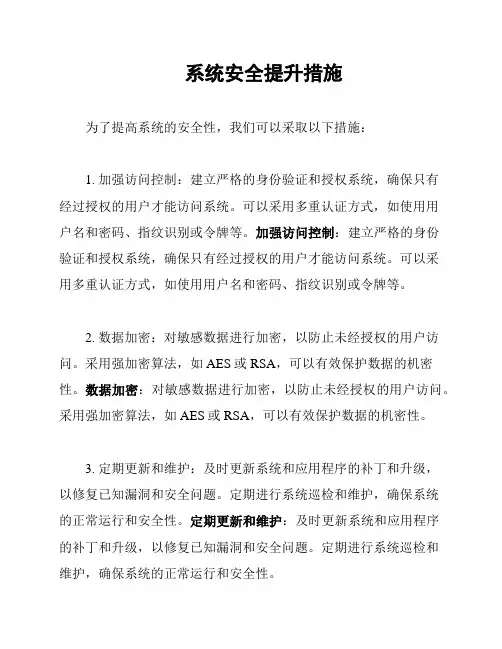 系统安全提升措施

为了提高系统的安全性，我们可以采取以下措施：

1. 加强访问控制：建立严格的身份验证和授权系统，确保只有经过授权的用户才能访问系统。可以采用多重认证方式，如使用用户名和密码、指纹识别或令牌等。加强访问控制：建立严格的身份验证和授权系统，确保只有经过授权的用户才能访问系统。可以采用多重认证方式，如使用用户名和密码、指纹识别或令牌等。

2. 数据加密：对敏感数据进行加密，以防止未经授权的用户访问。采用强加密算法，如 AES 或 RSA，可以有效保护数据的机密性。数据加密：对敏感数据进行加密，以防止未经授权的用户访问。采用强加密算法，如 AES 或 RSA，可以有效保护数据的机密性。

3. 定期更新和维护：及时更新系统和应用程序的补丁和升级，以修复已知漏洞和安全问题。定期进行系统巡检和维护，确保系统的正常运行和安全性。定期更新和维护：及时更新系统和应用程序的补丁和升级，以修复已知漏洞和安全问题。定期进行系统巡检和维护，确保系统的正常运行和安全性。